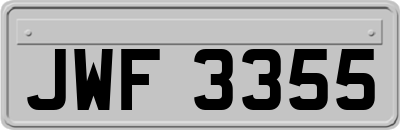 JWF 3355